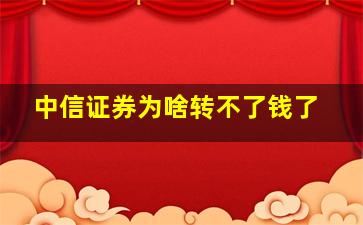 中信证券为啥转不了钱了